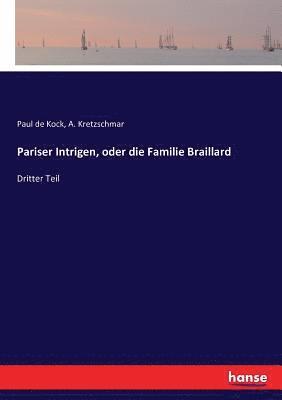 Paul de Kock, A. Kretzschmar

Pariser Intrigen, oder die Familie Braillard

Dritter Teil

hanse